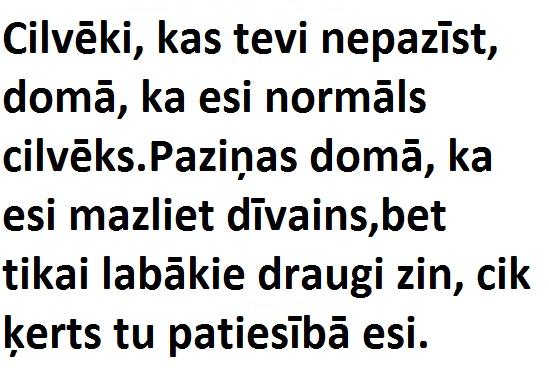 Cilvēki, kas tevi nepazīst, domā, ka esi normāls cilvēks.Paziņas domā, ka esi mazliet dīvains,bet tikai labākie draugi zin, cik ķerts tu patiesībā esi.